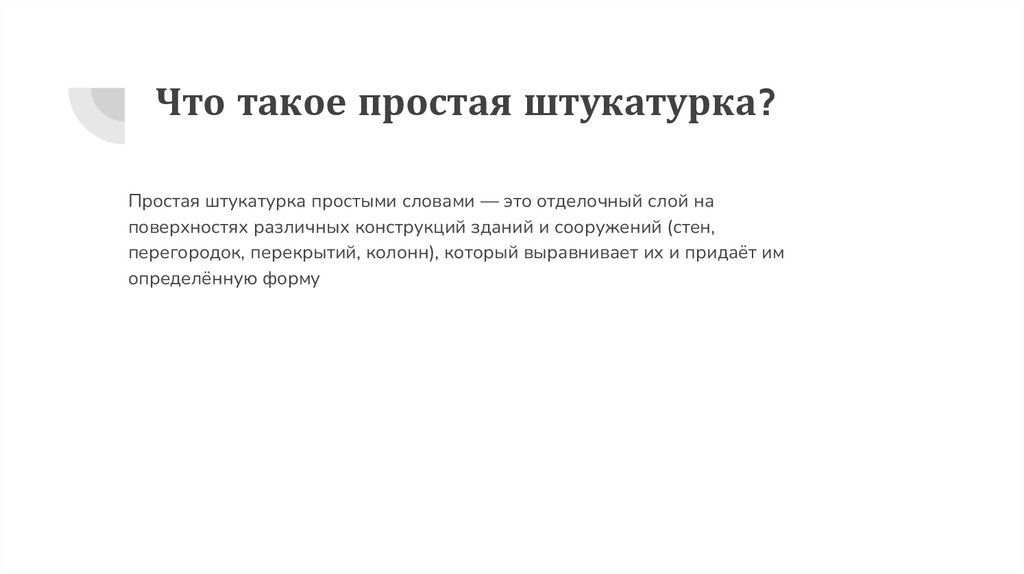 Что такое простая штукатурка?

Простая штукатурка простыми словами — это отделочный слой на поверхностях различных конструкций зданий и сооружений (стен, перегородок, перекрытий, колонн), который выравнивает их и придаёт им определённую форму